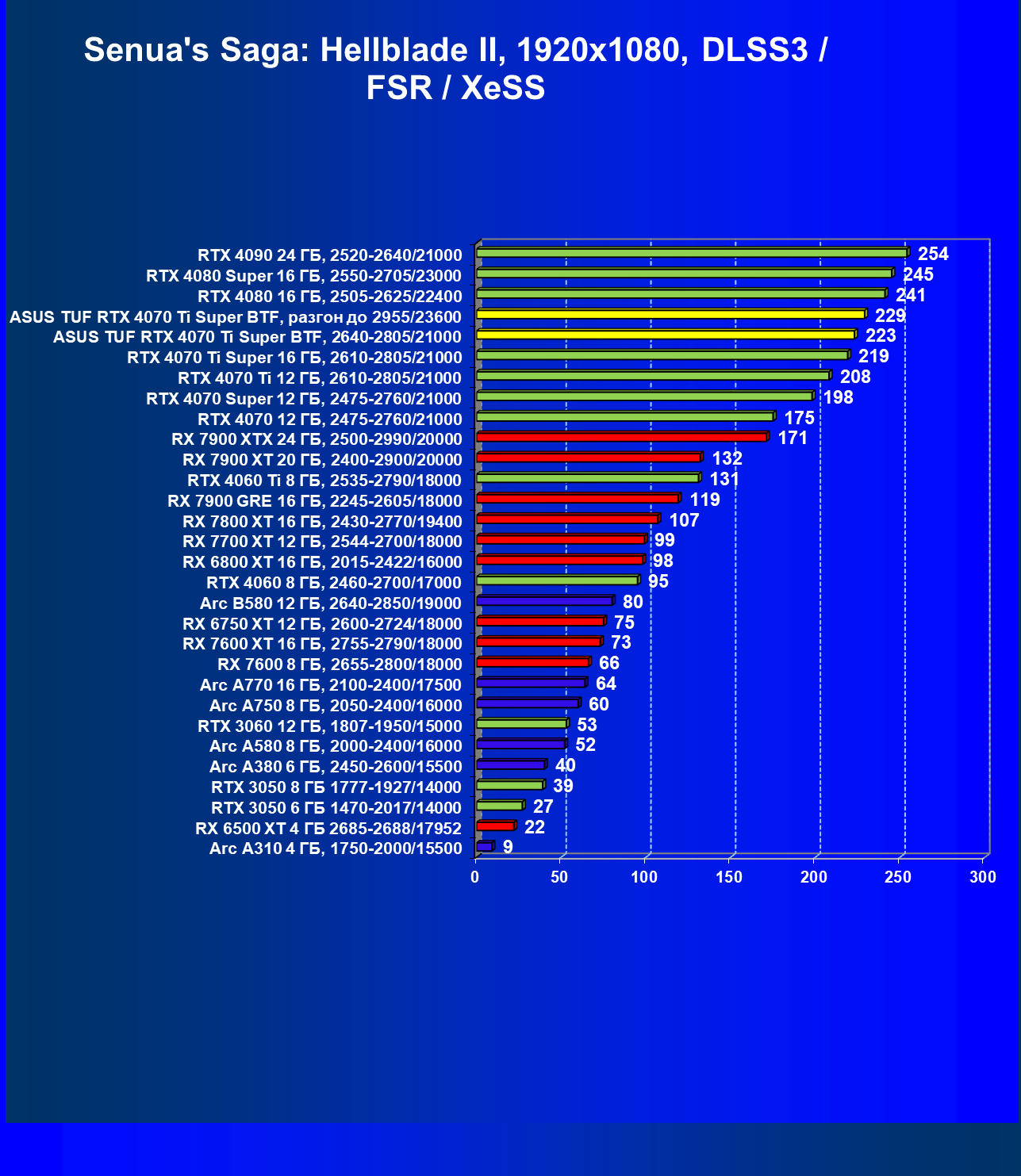 Senua's Saga: Hellblade II, 1920x1080, DLSS3 / FSR / XeSS

RTX 4090 24 ГБ, 2520-2640/21000 254
RTX 4080 Super 16 ГБ, 2550-2705/23000 245
RTX 4080 16 ГБ, 2505-2625/22400 241
ASUS TUF RTX 4070 Ti Super BTF, разгон до 2955/23600 229
ASUS TUF RTX 4070 Ti Super BTF, 2640-2805/21000 223
RTX 4070 Ti Super 16 ГБ, 2610-2805/21000 219
RTX 4070 Ti 12 ГБ, 2610-2805/21000 208
RTX 4070 Super 12 ГБ, 2475-2760/21000 198
RTX 4070 12 ГБ, 2475-2760/21000 175
RX 7900 XTX 24 ГБ, 2500-2990/20000 171
RX 7900 XT 20 ГБ, 2400-2900/20000 132
RTX 4060 Ti 8 ГБ, 2535-2790/18000 131
RX 7900 GRE 16 ГБ, 2245-2605/18000 119
RX 7800 XT 16 ГБ, 2430-2770/19400 107
RX 7700 XT 12 ГБ, 2544-2700/18000 99
RX 6800 XT 16 ГБ, 2015-2422/16000 98
RTX 4060 8 ГБ, 2460-2700/17000 95
Arc B580 12 ГБ, 2640-2850/19000 80
RX 6750 XT 12 ГБ, 2600-2724/18000 75
RX 7600 XT 16 ГБ, 2755-2790/18000 73
RX 7600 8 ГБ, 2655-2800/18000 66
Arc A770 16 ГБ, 2100-2400/17500 64
Arc A750 8 ГБ, 2050-2400/16000 60
RTX 3060 12 ГБ, 1807-1950/15000 53
Arc A580 8 ГБ, 2000-2400/16000 52
Arc A380 6 ГБ, 2450-2600/15500 40
RTX 3050 8 ГБ 1777-1927/14000 39
RTX 3050 6 ГБ 1470-2017/14000 27
RX 6500 XT 4 ГБ 2685-2688/17952 22
Arc A310 4 ГБ, 1750-2000/15500 9

0 50 100 150 200 250 300